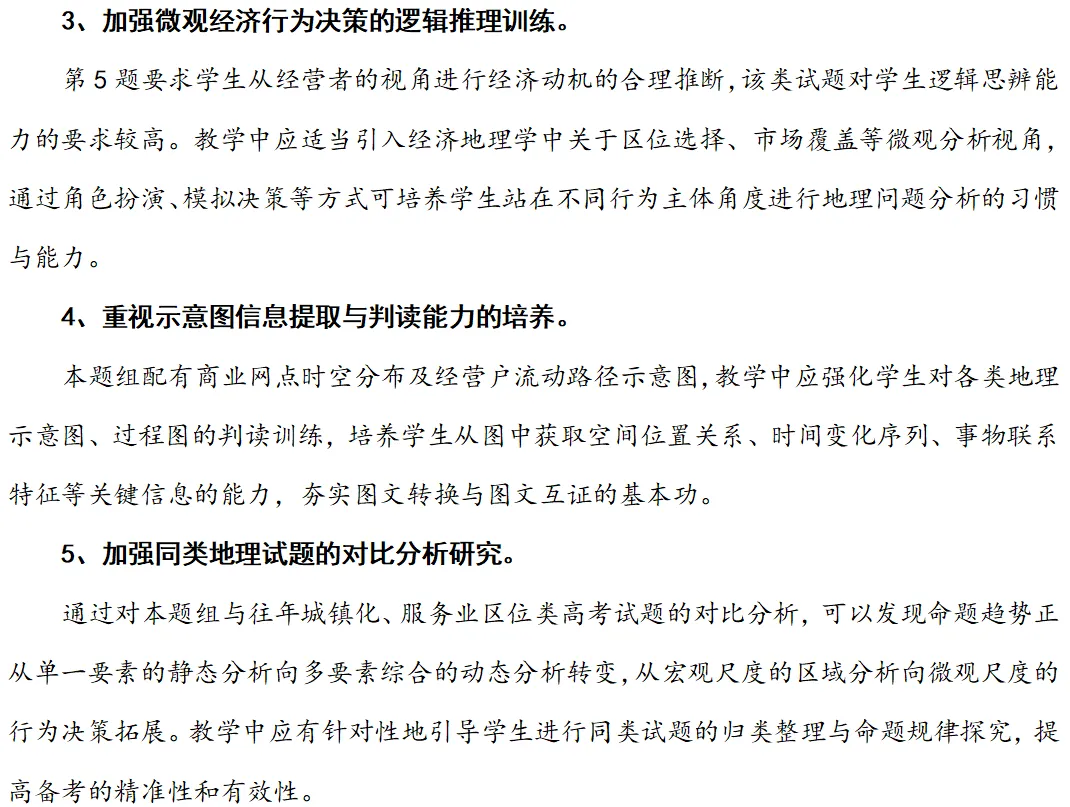 3、加强微观经济行为决策的逻辑推理训练。

第5题要求学生从经营者的视角进行经济动机的合理推断,该类试题对学生逻辑思辨能力的要求较高。教学中应适当引入经济地理学中关于区位选择、市场覆盖等微观分析视角,通过角色扮演、模拟决策等方式可培养学生站在不同行为主体角度进行地理问题分析的习惯与能力。

4、重视示意图信息提取与判读能力的培养。

本题组配有商业网点时空分布及经营户流动路径示意图,教学中应强化学生对各类地理示意图、过程图的判读训练,培养学生从图中获取空间位置关系、时间变化序列、事物联系特征等关键信息的能力,夯实图文转换与图文互证的基本功。

5、加强同类地理试题的对比分析研究。

通过对本题组与往年城镇化、服务业区位类高考试题的对比分析,可以发现命题趋势正从单一要素的静态分析向多要素综合的动态分析转变,从宏观尺度的区域分析向微观尺度的行为决策拓展。教学中应有针对性地引导学生进行同类试题的归类整理与命题规律探究,提高备考的精准性和有效性。